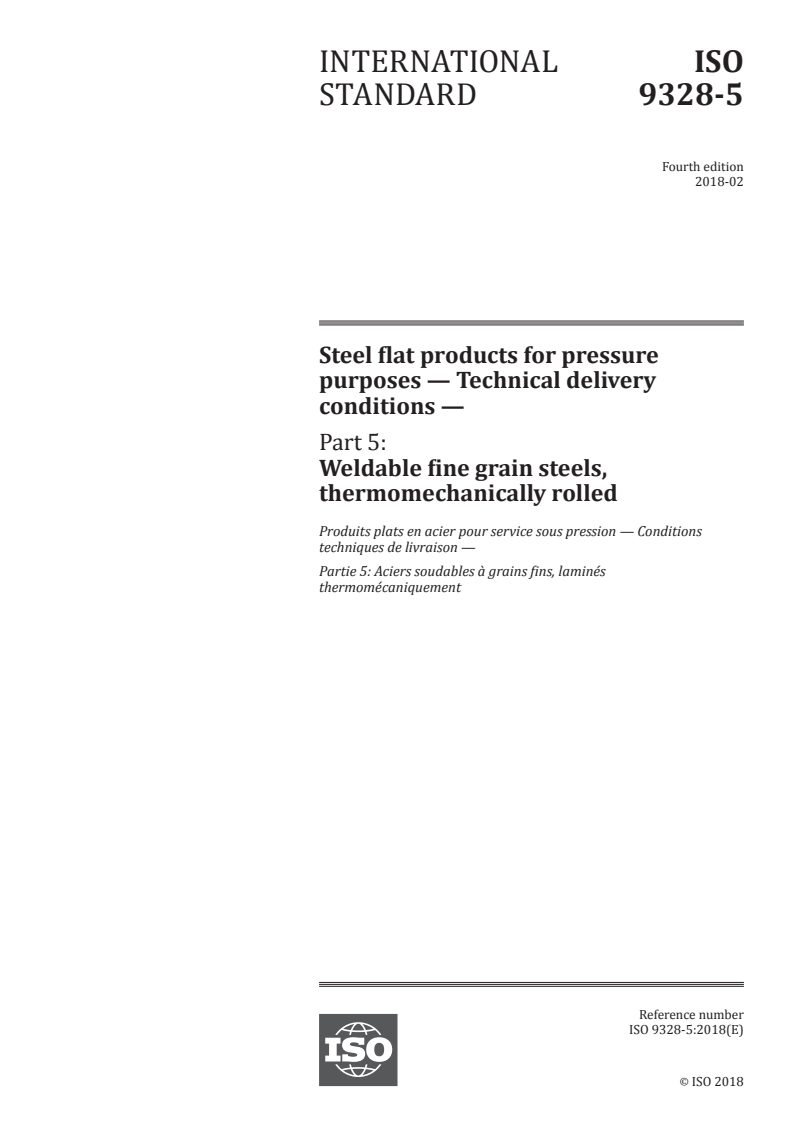 INTERNATIONAL STANDARD

ISO 9328-5

Fourth edition
2018-02

Steel flat products for pressure purposes — Technical delivery conditions —

Part 5:
Weldable fine grain steels, thermomechanically rolled

Produits plats en acier pour service sous pression — Conditions techniques de livraison —

Partie 5: Aciers soudables à grains fins, laminés thermomécaniquement

ISO

Reference number
ISO 9328-5:2018(E)

© ISO 2018